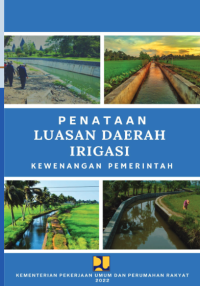 PENATAAN
LUASAN DAERAH
IRIGASI
KEWENANGAN PEMERINTAH

KEMENTERIAN PEKERJAAN UMUM DAN PERUMAHAN RAKYAT
2022